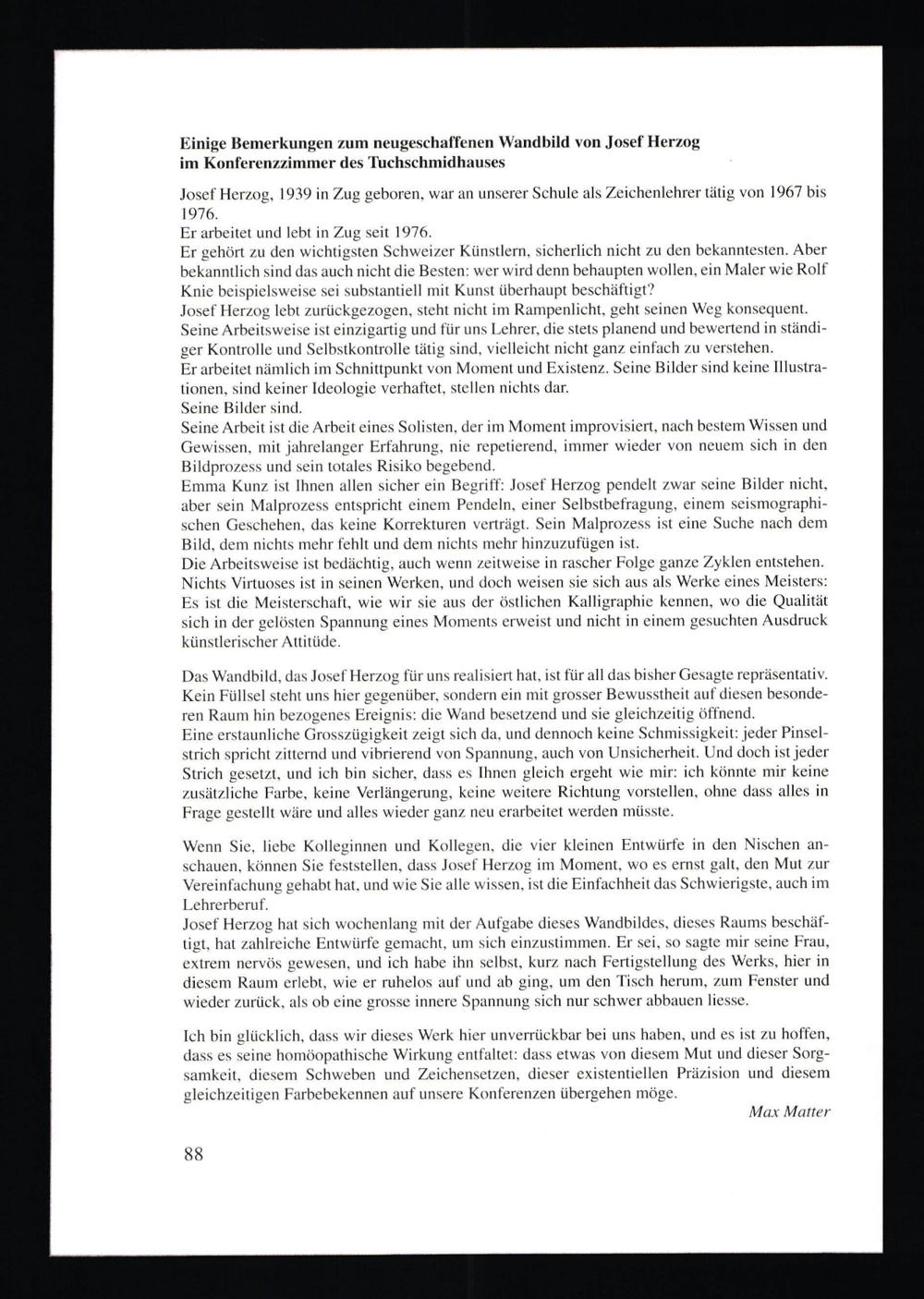 Einige Bemerkungen zum neugeschaffenen Wandbild von Josef Herzog
im Konferenzzimmer des Tuchschmidhauses

Josef Herzog, 1939 in Zug geboren, war an unserer Schule als Zeichenlehrer tätig von 1967 bis 1976.
Er arbeitet und lebt in Zug seit 1976.
Er gehört zu den wichtigsten Schweizer Künstlern, sicherlich nicht zu den bekanntesten. Aber bekanntlich sind das auch nicht die Besten: wer wird denn behaupten wollen, ein Maler wie Rolf Knie beispielsweise sei substantiell mit Kunst überhaupt beschäftigt?
Josef Herzog lebt zurückgezogen, steht nicht im Rampenlicht, geht seinen Weg konsequent.
Seine Arbeitsweise ist einzigartig und für uns Lehrer, die stets planend und bewertend in ständiger Kontrolle und Selbstkontrolle tätig sind, vielleicht nicht ganz einfach zu verstehen.
Er arbeitet nämlich im Schnittpunkt von Moment und Existenz. Seine Bilder sind keine Illustrationen, sind keiner Ideologie verhaftet, stellen nichts dar.
Seine Bilder sind.
Seine Arbeit ist die Arbeit eines Solisten, der im Moment improvisiert, nach bestem Wissen und Gewissen, mit jahrelanger Erfahrung, nie repetierend, immer wieder von neuem sich in den Bildprozess und sein totales Risiko begebend.
Emma Kunz ist Ihnen allen sicher ein Begriff: Josef Herzog pendelt zwar seine Bilder nicht, aber sein Malprozess entspricht einem Pendeln, einer Selbstbefragung, einem seismographischen Geschehen, das keine Korrekturen verträgt. Sein Malprozess ist eine Suche nach dem Bild, dem nichts mehr fehlt und dem nichts mehr hinzuzufügen ist.
Die Arbeitsweise ist bedächtig, auch wenn zeitweise in rascher Folge ganze Zyklen entstehen.
Nichts Virtuoses ist in seinen Werken, und doch weisen sie sich aus als Werke eines Meisters: Es ist die Meisterschaft, wie wir sie aus der östlichen Kalligraphie kennen, wo die Qualität sich in der gelösten Spannung eines Moments erweist und nicht in einem gesuchten Ausdruck künstlerischer Attitüde.

Das Wandbild, das Josef Herzog für uns realisiert hat, ist für all das bisher Gesagte repräsentativ.
Kein Füllsel steht uns hier gegenüber, sondern ein mit grosser Bewusstheit auf diesen besonderen Raum hin bezogenes Ereignis: die Wand besetzend und sie gleichzeitig öffnend.
Eine erstaunliche Grosszügigkeit zeigt sich da, und dennoch keine Schmissigkeit: jeder Pinselstrich spricht zitternd und vibrierend von Spannung, auch von Unsicherheit. Und doch ist jeder Strich gesetzt, und ich bin sicher, dass es Ihnen gleich ergeht wie mir: ich könnte mir keine zusätzliche Farbe, keine Verlängerung, keine weitere Richtung vorstellen, ohne dass alles in Frage gestellt wäre und alles wieder ganz neu erarbeitet werden müsste.

Wenn Sie, liebe Kolleginnen und Kollegen, die vier kleinen Entwürfe in den Nischen anschauen, können Sie feststellen, dass Josef Herzog im Moment, wo es ernst galt, den Mut zur Vereinfachung gehabt hat, und wie Sie alle wissen, ist die Einfachheit das Schwierigste, auch im Lehrerberuf.
Josef Herzog hat sich wochenlang mit der Aufgabe dieses Wandbildes, dieses Raums beschäftigt, hat zahlreiche Entwürfe gemacht, um sich einzustimmen. Er sei, so sagte mir seine Frau, extrem nervös gewesen, und ich habe ihn selbst, kurz nach Fertigstellung des Werks, hier in diesem Raum erlebt, wie er ruhelos auf und ab ging, um den Tisch herum, zum Fenster und wieder zurück, als ob eine grosse innere Spannung sich nur schwer abbauen liesse.

Ich bin glücklich, dass wir dieses Werk hier unverrückbar bei uns haben, und es ist zu hoffen, dass es seine homöopathische Wirkung entfaltet: dass etwas von diesem Mut und dieser Sorgsamkeit, diesem Schweben und Zeichensetzen, dieser existentiellen Präzision und diesem gleichzeitigen Farbebekennen auf unsere Konferenzen übergehen möge.

Max Matter

88